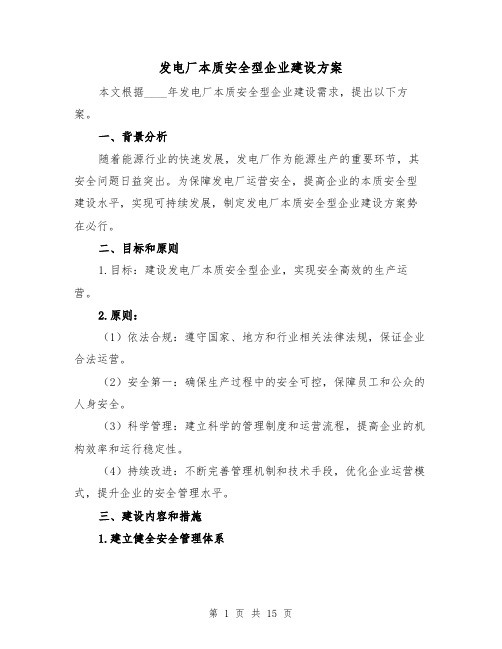 发电厂本质安全型企业建设方案

本文根据____年发电厂本质安全型企业建设需求，提出以下方案。

一、背景分析

随着能源行业的快速发展，发电厂作为能源生产的重要环节，其安全问题日益突出。为保障发电厂运营安全，提高企业的本质安全型建设水平，实现可持续发展，制定发电厂本质安全型企业建设方案势在必行。

二、目标和原则

1.目标：建设发电厂本质安全型企业，实现安全高效的生产运营。

2.原则：

（1）依法合规：遵守国家、地方和行业相关法律法规，保证企业合法运营。

（2）安全第一：确保生产过程中的安全可控，保障员工和公众的人身安全。

（3）科学管理：建立科学的管理制度和运营流程，提高企业的机构效率和运行稳定性。

（4）持续改进：不断完善管理机制和技术手段，优化企业运营模式，提升企业的安全管理水平。

三、建设内容和措施

1.建立健全安全管理体系

第 1 页 共 15 页